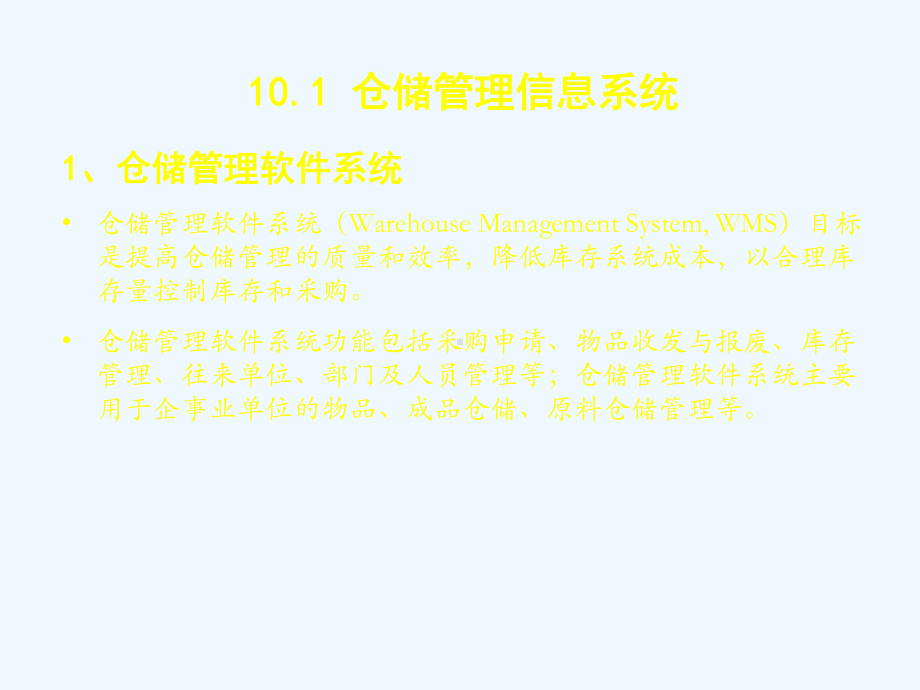 10.1 仓储管理信息系统

1、仓储管理软件系统

• 仓储管理软件系统（Warehouse Management System, WMS）目标是提高仓储管理的质量和效率，降低库存系统成本，以合理库存量控制库存和采购。

• 仓储管理软件系统功能包括采购申请、物品收发与报废、库存管理、往来单位、部门及人员管理等；仓储管理软件系统主要用于企事业单位的物品、成品仓储、原料仓储管理等。